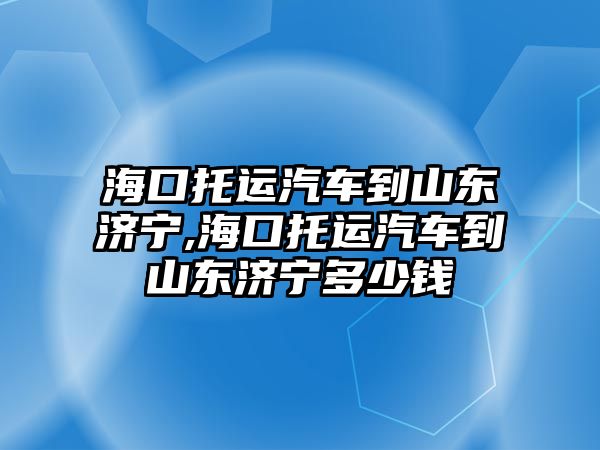 海口托运汽车到山东济宁,海口托运汽车到山东济宁多少钱